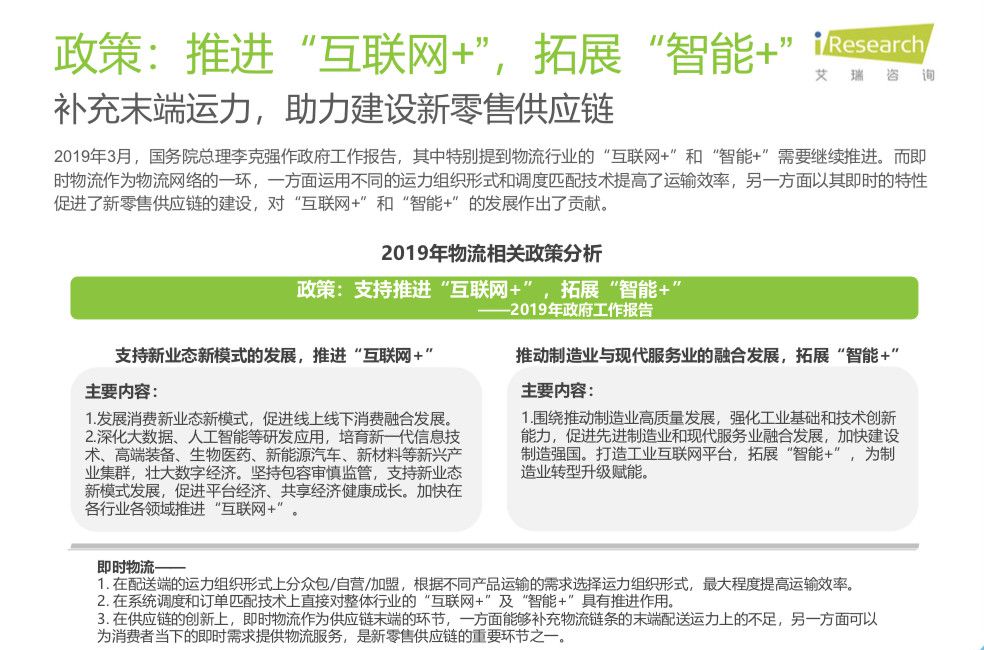 政策：推进“互联网+”，拓展“智能+”

iResearch
艾瑞咨询

补充末端运力，助力建设新零售供应链

2019年3月，国务院总理李克强作政府工作报告，其中特别提到物流行业的“互联网+”和“智能+”需要继续推进。而即时物流作为物流网络的一环，一方面运用不同的运力组织形式和调度匹配技术提高了运输效率，另一方面以其即时的特性促进了新零售供应链的建设，对“互联网+”和“智能+”的发展作出了贡献。

2019年物流相关政策分析

政策：支持推进“互联网+”，拓展“智能+”
——2019年政府工作报告

支持新业态新模式的发展，推进“互联网+”

主要内容：

1.发展消费新业态新模式，促进线上线下消费融合发展。
2.深化大数据、人工智能等研发应用，培育新一代信息技术、高端装备、生物医药、新能源汽车、新材料等新兴产业集群，壮大数字经济。坚持包容审慎监管，支持新业态新模式发展，促进平台经济、共享经济健康成长。加快在各行业各领域推进“互联网+”。

推动制造业与现代服务业的融合发展，拓展“智能+”

主要内容：

1.围绕推动制造业高质量发展，强化工业基础和技术创新能力，促进先进制造业和现代服务业融合发展，加快建设制造强国。打造工业互联网平台，拓展“智能+”，为制造业转型升级赋能。

即时物流——
1. 在配送端的运力组织形式上分众包/自营/加盟，根据不同产品运输的需求选择运力组织形式，最大程度提高运输效率。
2. 在系统调度和订单匹配技术上直接对整体行业的“互联网+”及“智能+”具有推进作用。
3. 在供应链的创新上，即时物流作为供应链末端的环节，一方面能够补充物流链条的末端配送运力上的不足，另一方面可以为消费者当下的即时需求提供物流服务，是新零售供应链的重要环节之一。